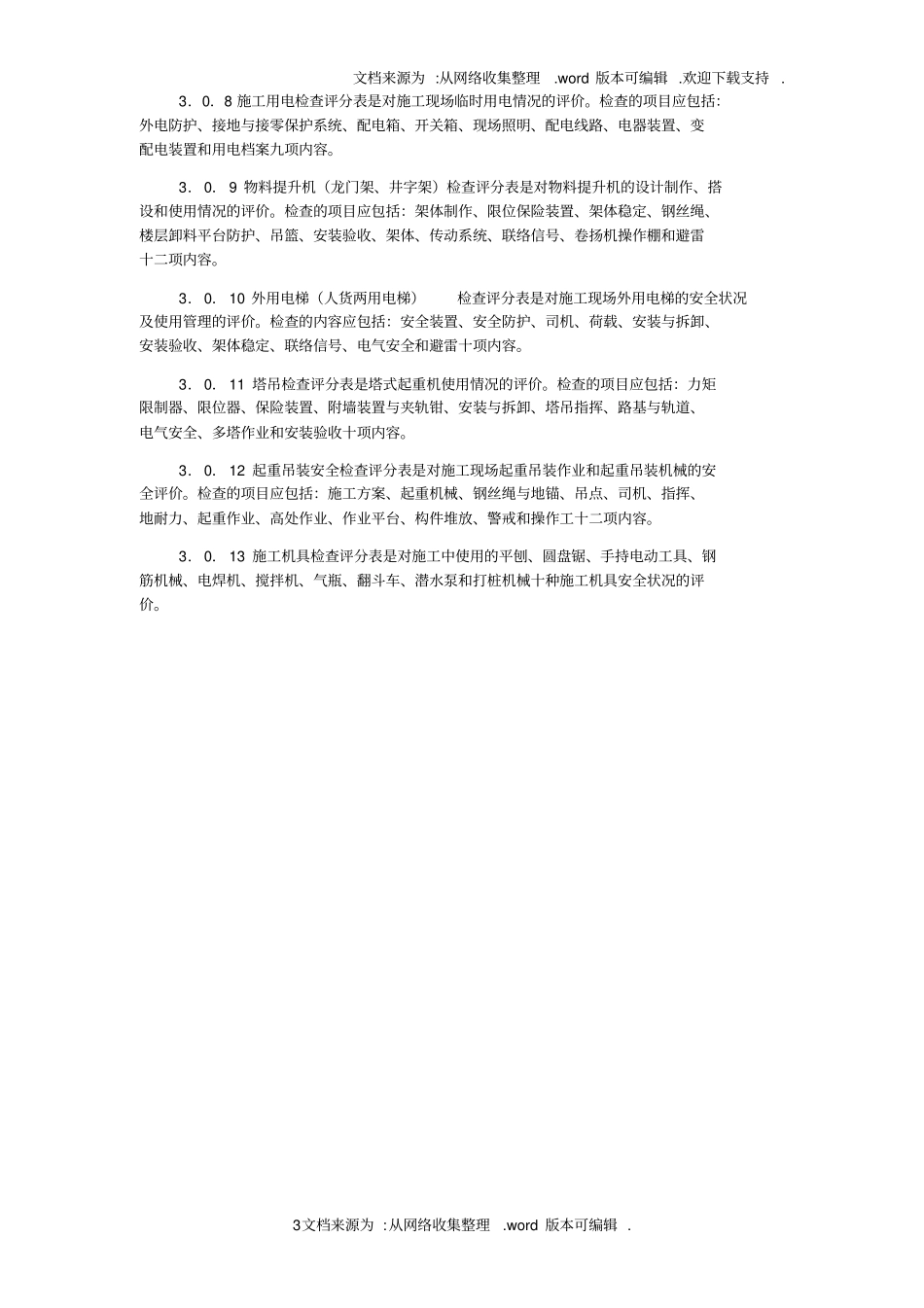 文档来源为 :从网络收集整理 .word 版本可编辑 .欢迎下载支持 .

3．0．8 施工用电检查评分表是对施工现场临时用电情况的评价。检查的项目应包括：外电防护、接地与接零保护系统、配电箱、开关箱、现场照明、配电线路、电器装置、变配电装置和用电档案九项内容。

3．0．9 物料提升机（龙门架、井字架）检查评分表是对物料提升机的设计制作、搭设和使用情况的评价。检查的项目应包括：架体制作、限位保险装置、架体稳定、钢丝绳、楼层卸料平台防护、吊篮、安装验收、架体、传动系统、联络信号、卷扬机操作棚和避雷十二项内容。

3．0．10 外用电梯（人货两用电梯） 检查评分表是对施工现场外用电梯的安全状况及使用管理的评价。检查的内容应包括：安全装置、安全防护、司机、荷载、安装与拆卸、安装验收、架体稳定、联络信号、电气安全和避雷十项内容。

3．0．11 塔吊检查评分表是塔式起重机使用情况的评价。检查的项目应包括：力矩限制器、限位器、保险装置、附墙装置与夹轨钳、安装与拆卸、塔吊指挥、路基与轨道、电气安全、多塔作业和安装验收十项内容。

3．0．12 起重吊装安全检查评分表是对施工现场起重吊装作业和起重吊装机械的安全评价。检查的项目应包括：施工方案、起重机械、钢丝绳与地锚、吊点、司机、指挥、地耐力、起重作业、高处作业、作业平台、构件堆放、警戒和操作工十二项内容。

3．0．13 施工机具检查评分表是对施工中使用的平刨、圆盘锯、手持电动工具、钢筋机械、电焊机、搅拌机、气瓶、翻斗车、潜水泵和打桩机械十种施工机具安全状况的评价。

3文档来源为 :从网络收集整理 .word 版本可编辑 .